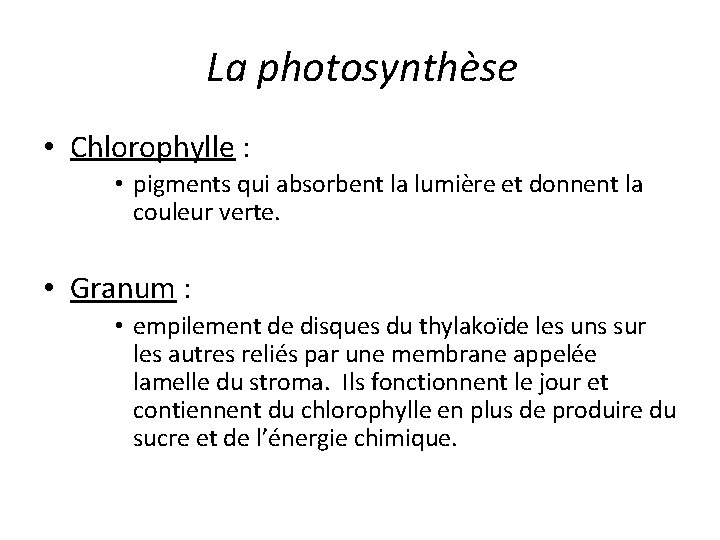 La photosynthèse

• Chlorophylle :

• pigments qui absorbent la lumière et donnent la couleur verte.

• Granum :

• empilement de disques du thylakoïde les uns sur les autres reliés par une membrane appelée lamelle du stroma. Ils fonctionnent le jour et contiennent du chlorophylle en plus de produire du sucre et de l'énergie chimique.